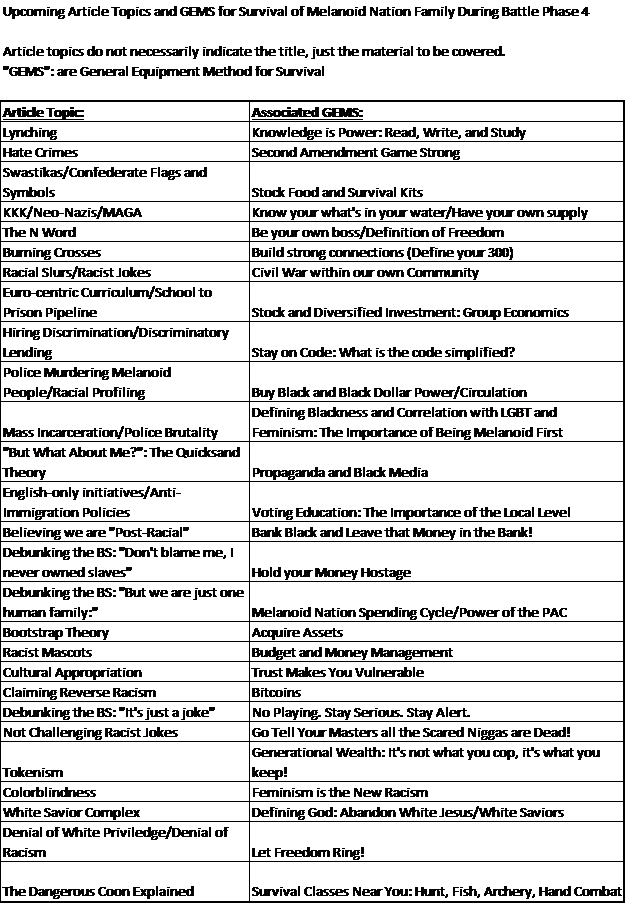 Upcoming Article Topics and GEMS for Survival of Melanoid Nation Family During Battle Phase 4

Article topics do not necessarily indicate the title, just the material to be covered.
"GEMS": are General Equipment Method for Survival

| Article Topic: | Associated GEMS: |
|---|---|
| Lynching | Knowledge is Power: Read, Write, and Study |
| Hate Crimes | Second Amendment Game Strong |
| Swastikas/Confederate Flags and Symbols | Stock Food and Survival Kits |
| KKK/Neo-Nazis/MAGA | Know your what's in your water/Have your own supply |
| The N Word | Be your own boss/Definition of Freedom |
| Burning Crosses | Build strong connections (Define your 300) |
| Racial Slurs/Racist Jokes | Civil War within our own Community |
| Euro-centric Curriculum/School to Prison Pipeline | Stock and Diversified Investment: Group Economics |
| Hiring Discrimination/Discriminatory Lending | Stay on Code: What is the code simplified? |
| Police Murdering Melanoid People/Racial Profiling | Buy Black and Black Dollar Power/Circulation |
| Mass Incarceration/Police Brutality | Defining Blackness and Correlation with LGBT and Feminism: The Importance of Being Melanoid First |
| "But What About Me?": The Quicksand Theory | Propaganda and Black Media |
| English-only initiatives/Anti-Immigration Policies | Voting Education: The Importance of the Local Level |
| Believing we are "Post-Racial" | Bank Black and Leave that Money in the Bank! |
| Debunking the BS: "Don't blame me, I never owned slaves" | Hold your Money Hostage |
| Debunking the BS: "But we are just one human family:" | Melanoid Nation Spending Cycle/Power of the PAC |
| Bootstrap Theory | Acquire Assets |
| Racist Mascots | Budget and Money Management |
| Cultural Appropriation | Trust Makes You Vulnerable |
| Claiming Reverse Racism | Bitcoins |
| Debunking the BS: "It's just a joke" | No Playing. Stay Serious. Stay Alert. |
| Not Challenging Racist Jokes | Go Tell Your Masters all the Scared Niggas are Dead! |
| Tokenism | Generational Wealth: It's not what you cop, it's what you keep! |
| Colorblindness | Feminism is the New Racism |
| White Savior Complex | Defining God: Abandon White Jesus/White Saviors |
| Denial of White Priviledge/Denial of Racism | Let Freedom Ring! |
| The Dangerous Coon Explained | Survival Classes Near You: Hunt, Fish, Archery, Hand Combat |